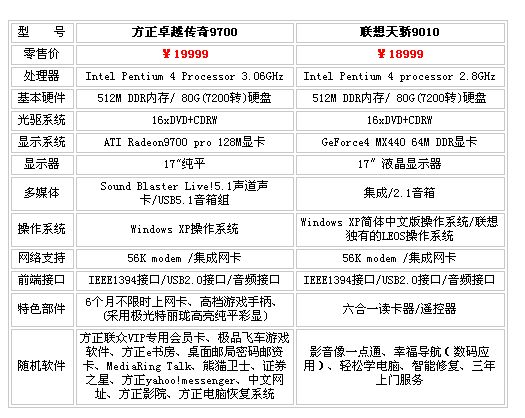 | 型　　号 | 方正卓越传奇9700 | 联想天骄9010 |
|---|---|---|
| 零售价 | ￥19999 | ￥18999 |
| 处理器 | Intel Pentium 4 Processor 3.06GHz | Intel Pentium 4 processor 2.8GHz |
| 基本硬件 | 512M DDR内存/ 80G(7200转)硬盘 | 512M DDR内存/ 80G(7200转)硬盘 |
| 光驱系统 | 16xDVD+CDRW | 16xDVD+CDRW |
| 显示系统 | ATI Radeon9700 pro 128M显卡 | GeForce4 MX440 64M DDR显卡 |
| 显示器 | 17"纯平 | 17" 液晶显示器 |
| 多媒体 | Sound Blaster Live!5.1声道声卡/USB5.1音箱组 | 集成/2.1音箱 |
| 操作系统 | Windows XP操作系统 | Windows XP简体中文版操作系统/联想独有的LEOS操作系统 |
| 网络支持 | 56K modem /集成网卡 | 56K modem /集成网卡 |
| 前端接口 | IEEE1394接口/USB2.0接口/音频接口 | IEEE1394接口/USB2.0接口/音频接口 |
| 特色部件 | 6个月不限时上网卡、高档游戏手柄、(采用极光特丽珑高亮纯平彩显) | 六合一读卡器/遥控器 |
| 随机软件 | 方正联众VIP专用会员卡、极品飞车游戏软件、方正e书房、桌面邮局密码邮资卡、MediaRing Talk、熊猫卫士、证券之星、方正yahoo!messenger、中文网址、方正影院、方正电脑恢复系统 | 影音像一点通、幸福导航(数码应用)、轻松学电脑、智能修复、三年上门服务 |